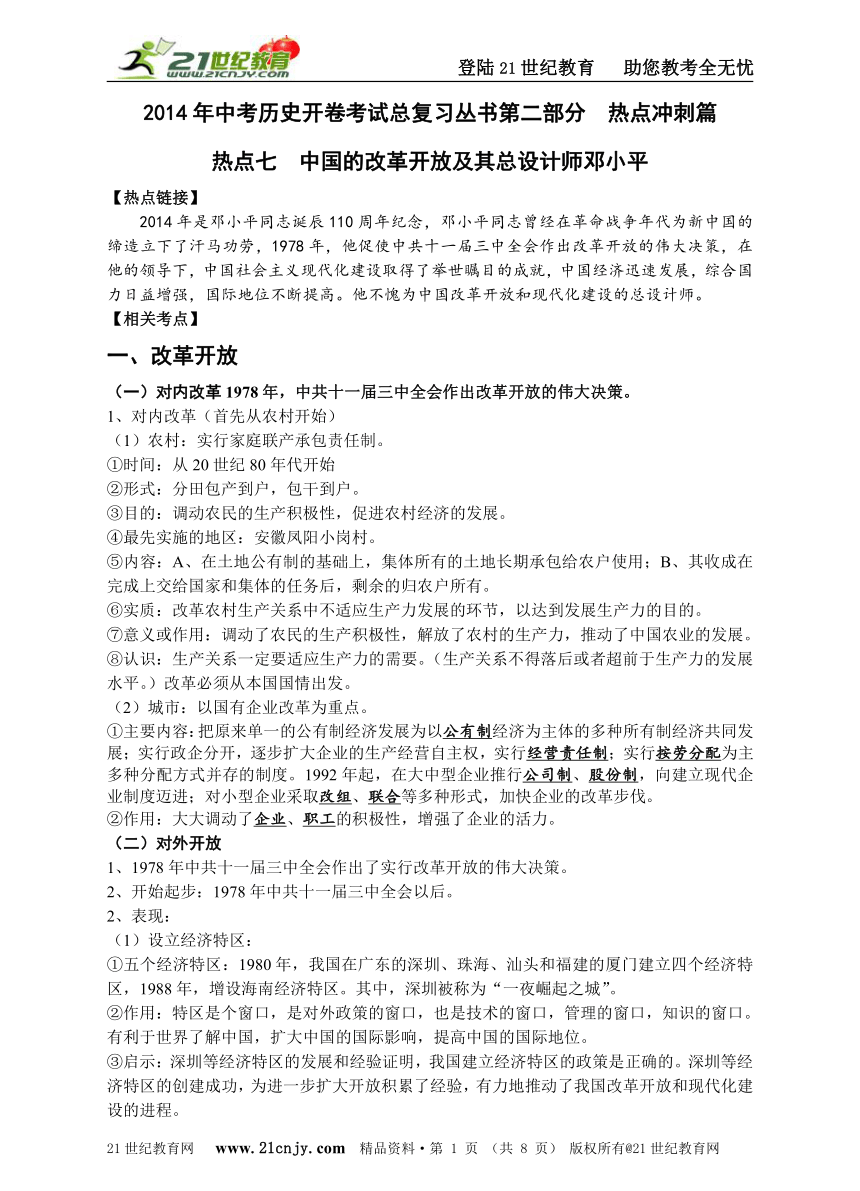 21世纪教育
www.21cnjy.com

登陆21世纪教育　助您教考全无忧

2014年中考历史开卷考试总复习丛书第二部分　热点冲刺篇

热点七　中国的改革开放及其总设计师邓小平

【热点链接】

2014年是邓小平同志诞辰110周年纪念，邓小平同志曾经在革命战争年代为新中国的缔造立下了汗马功劳，1978年，他促使中共十一届三中全会作出改革开放的伟大决策，在他的领导下，中国社会主义现代化建设取得了举世瞩目的成就，中国经济迅速发展，综合国力日益增强，国际地位不断提高。他不愧为中国改革开放和现代化建设的总设计师。

【相关考点】

一、改革开放

（一）对内改革1978年，中共十一届三中全会作出改革开放的伟大决策。

1、对内改革（首先从农村开始）

（1）农村：实行家庭联产承包责任制。

①时间：从20世纪80年代开始

②形式：分田包产到户，包干到户。

③目的：调动农民的生产积极性，促进农村经济的发展。

④最先实施的地区：安徽凤阳小岗村。

⑤内容：A、在土地公有制的基础上，集体所有的土地长期承包给农户使用；B、其收成在完成上交给国家和集体的任务后，剩余的归农户所有。

⑥实质：改革农村生产关系中不适应生产力发展的环节，以达到发展生产力的目的。

⑦意义或作用：调动了农民的生产积极性，解放了农村的生产力，推动了中国农业的发展。

⑧认识：生产关系一定要适应生产力的需要。（生产关系不得落后或者超前于生产力的发展水平。）改革必须从本国国情出发。

（2）城市：以国有企业改革为重点。

①主要内容：把原来单一的公有制经济发展为以公有制经济为主体的多种所有制经济共同发展；实行政企分开，逐步扩大企业的生产经营自主权，实行经营责任制；实行按劳分配为主多种分配方式并存的制度。1992年起，在大中型企业推行公司制、股份制，向建立现代企业制度迈进；对小型企业采取改组、联合等多种形式，加快企业的改革步伐。

②作用：大大调动了企业、职工的积极性，增强了企业的活力。

（二）对外开放

1、1978年中共十一届三中全会作出了实行改革开放的伟大决策。

2、开始起步：1978年中共十一届三中全会以后。

2、表现：

（1）设立经济特区：

①五个经济特区：1980年，我国在广东的深圳、珠海、汕头和福建的厦门建立四个经济特区，1988年，增设海南经济特区。其中，深圳被称为“一夜崛起之城”。

②作用：特区是个窗口，是对外政策的窗口，也是技术的窗口，管理的窗口，知识的窗口。有利于世界了解中国，扩大中国的国际影响，提高中国的国际地位。

③启示：深圳等经济特区的发展和经验证明，我国建立经济特区的政策是正确的。深圳等经济特区的创建成功，为进一步扩大开放积累了经验，有力地推动了我国改革开放和现代化建设的进程。

21世纪教育网　www.21cnjy.com　精品资料·第 1 页 （共 8 页） 版权所有@21世纪教育网